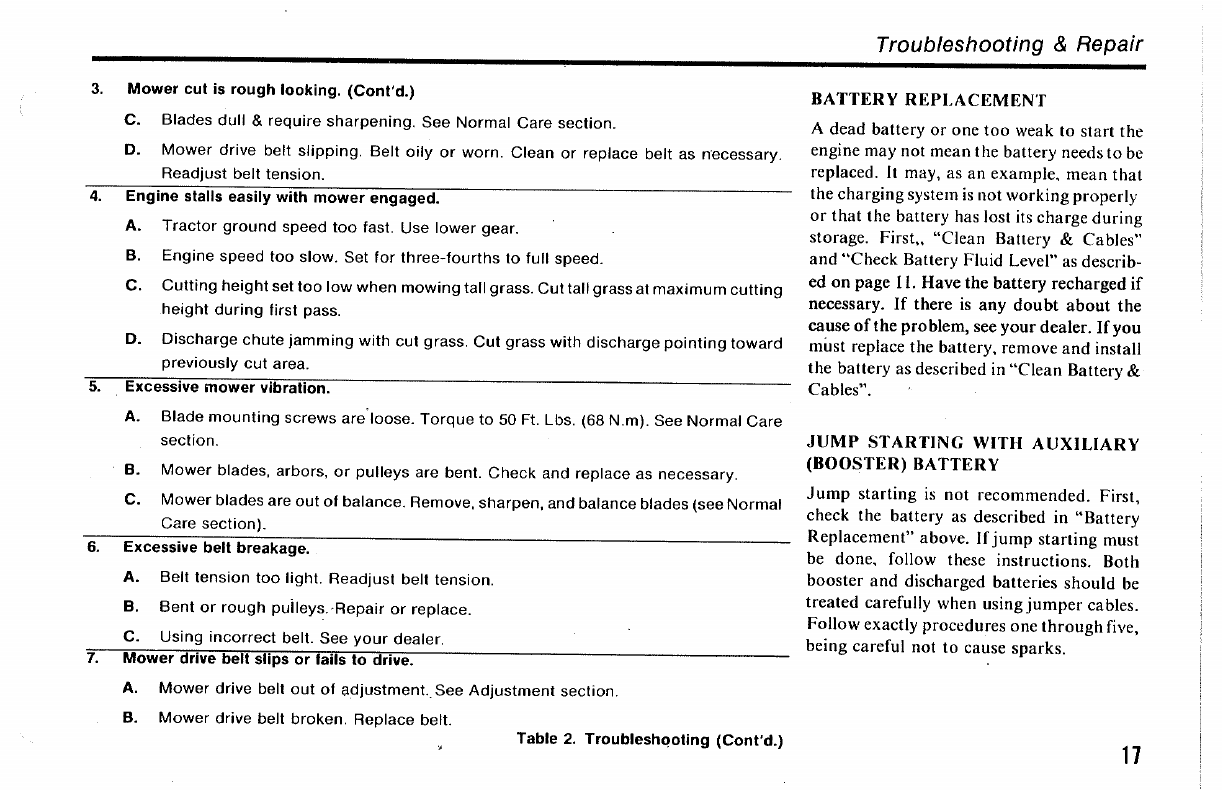 Troubleshooting & Repair

3. Mower cut is rough looking. (Cont'd.)

C. Blades dull & require sharpening. See Normal Care section.

D. Mower drive belt slipping. Belt oily or worn. Clean or replace belt as necessary. Readjust belt tension.

4. Engine stalls easily with mower engaged.

A. Tractor ground speed too fast. Use lower gear.

B. Engine speed too slow. Set for three-fourths to full speed.

C. Cutting height set too low when mowing tall grass. Cut tall grass at maximum cutting height during first pass.

D. Discharge chute jamming with cut grass. Cut grass with discharge pointing toward previously cut area.

5. Excessive mower vibration.

A. Blade mounting screws are loose. Torque to 50 Ft. Lbs. (68 N.m). See Normal Care section.

B. Mower blades, arbors, or pulleys are bent. Check and replace as necessary.

C. Mower blades are out of balance. Remove, sharpen, and balance blades (see Normal Care section).

6. Excessive belt breakage.

A. Belt tension too light. Readjust belt tension.

B. Bent or rough pulleys. Repair or replace.

C. Using incorrect belt. See your dealer.

7. Mower drive belt slips or fails to drive.

A. Mower drive belt out of adjustment. See Adjustment section.

B. Mower drive belt broken. Replace belt.

Table 2. Troubleshooting (Cont'd.)

BATTERY REPLACEMENT

A dead battery or one too weak to start the engine may not mean the battery needs to be replaced. It may, as an example, mean that the charging system is not working properly or that the battery has lost its charge during storage. First,, "Clean Battery & Cables" and "Check Battery Fluid Level" as described on page 11. Have the battery recharged if necessary. If there is any doubt about the cause of the problem, see your dealer. If you must replace the battery, remove and install the battery as described in "Clean Battery & Cables".

JUMP STARTING WITH AUXILIARY (BOOSTER) BATTERY

Jump starting is not recommended. First, check the battery as described in "Battery Replacement" above. If jump starting must be done, follow these instructions. Both booster and discharged batteries should be treated carefully when using jumper cables. Follow exactly procedures one through five, being careful not to cause sparks.

17